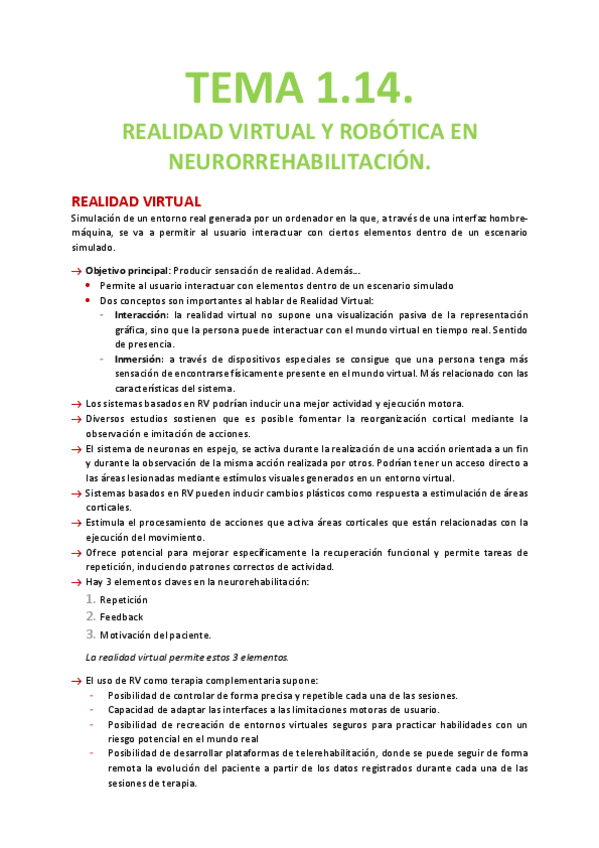 TEMA 1.14.

REALIDAD VIRTUAL Y ROBÓTICA EN NEURORREHABILITACIÓN.

REALIDAD VIRTUAL

Simulación de un entorno real generada por un ordenador en la que, a través de una interfaz hombre-máquina, se va a permitir al usuario interactuar con ciertos elementos dentro de un escenario simulado.

→ Objetivo principal: Producir sensación de realidad. Además...
• Permite al usuario interactuar con elementos dentro de un escenario simulado
• Dos conceptos son importantes al hablar de Realidad Virtual:
- Interacción: la realidad virtual no supone una visualización pasiva de la representación gráfica, sino que la persona puede interactuar con el mundo virtual en tiempo real. Sentido de presencia.
- Inmersión: a través de dispositivos especiales se consigue que una persona tenga más sensación de encontrarse físicamente presente en el mundo virtual. Más relacionado con las características del sistema.

→ Los sistemas basados en RV podrían inducir una mejor actividad y ejecución motora.
→ Diversos estudios sostienen que es posible fomentar la reorganización cortical mediante la observación e imitación de acciones.
→ El sistema de neuronas en espejo, se activa durante la realización de una acción orientada a un fin y durante la observación de la misma acción realizada por otros. Podrían tener un acceso directo a las áreas lesionadas mediante estímulos visuales generados en un entorno virtual.
→ Sistemas basados en RV pueden inducir cambios plásticos como respuesta a estimulación de áreas corticales.
→ Estimula el procesamiento de acciones que activa áreas corticales que están relacionadas con la ejecución del movimiento.
→ Ofrece potencial para mejorar específicamente la recuperación funcional y permite tareas de repetición, induciendo patrones correctos de actividad.
→ Hay 3 elementos claves en la neurorehabilitación:
1. Repetición
2. Feedback
3. Motivación del paciente.

La realidad virtual permite estos 3 elementos.

→ El uso de RV como terapia complementaria supone:
- Posibilidad de controlar de forma precisa y repetible cada una de las sesiones.
- Capacidad de adaptar las interfaces a las limitaciones motoras de usuario.
- Posibilidad de recreación de entornos virtuales seguros para practicar habilidades con un riesgo potencial en el mundo real
- Posibilidad de desarrollar plataformas de telerehabilitación, donde se puede seguir de forma remota la evolución del paciente a partir de los datos registrados durante cada una de las sesiones de terapia.